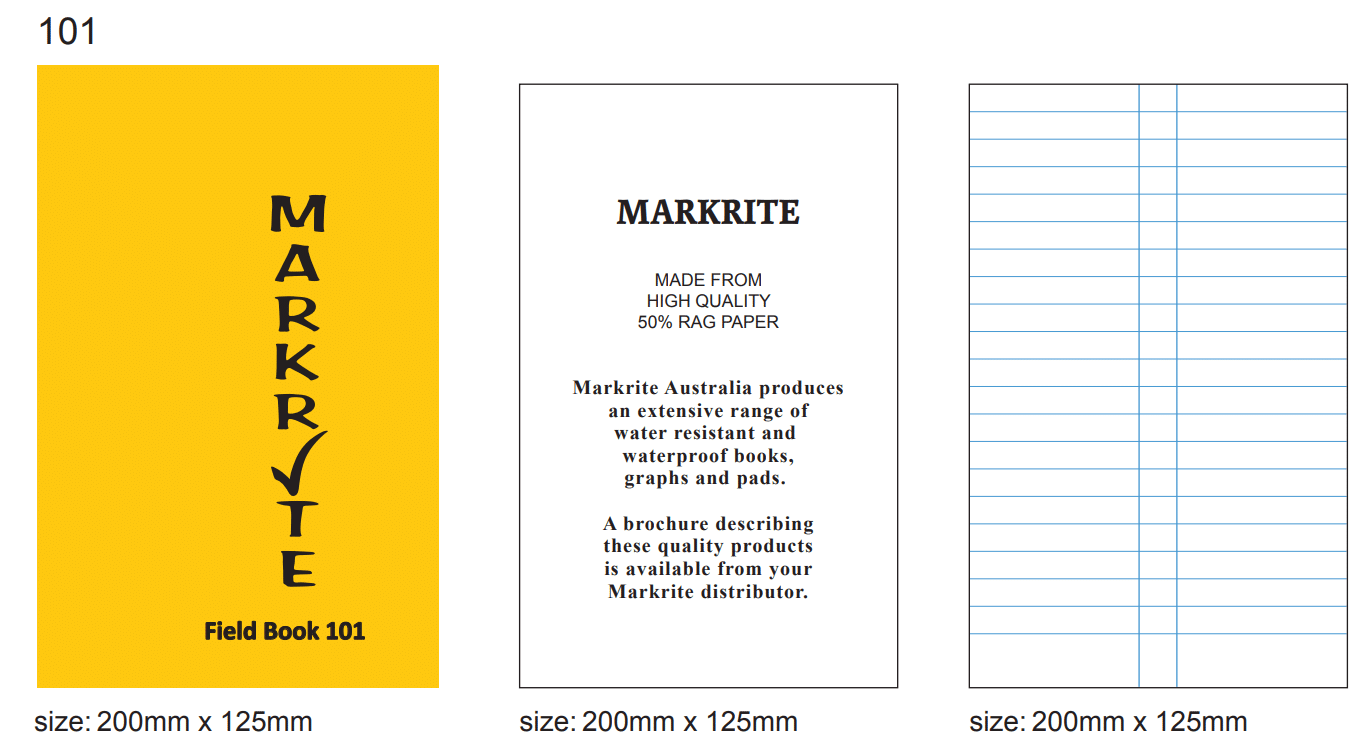 101

MARKRITE

Field Book 101

size: 200mm x 125mm

MARKRITE

MADE FROM
HIGH QUALITY
50% RAG PAPER

Markrite Australia produces an extensive range of water resistant and waterproof books, graphs and pads.

A brochure describing these quality products is available from your Markrite distributor.

size: 200mm x 125mm

size: 200mm x 125mm